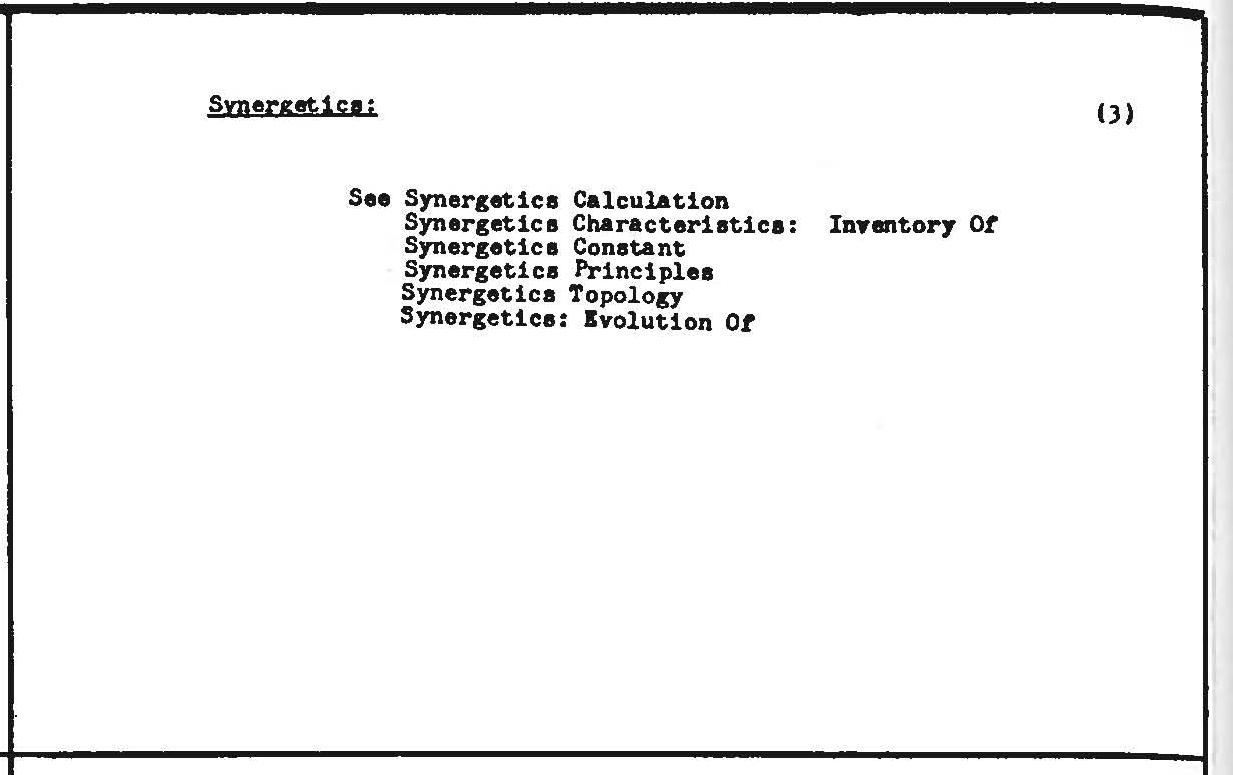 Synergetics:

(3)

See Synergetics Calculation
Synergetics Characteristics: Inventory Of
Synergetics Constant
Synergetics Principles
Synergetics Topology
Synergetics: Evolution Of